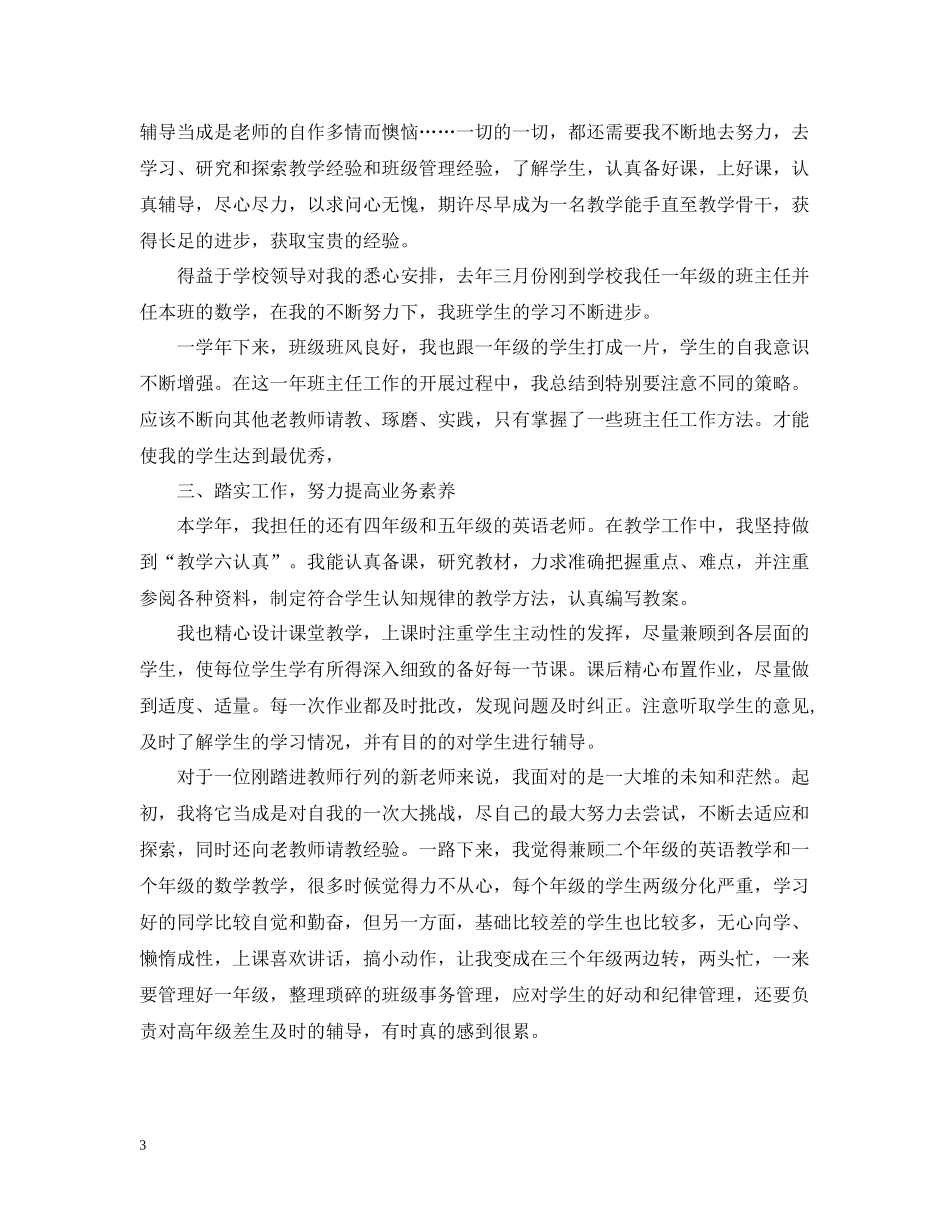 辅导当成是老师的自作多情而懊恼……一切的一切，都还需要我不断地去努力，去学习、研究和探索教学经验和班级管理经验，了解学生，认真备好课，上好课，认真辅导，尽心尽力，以求问心无愧，期许尽早成为一名教学能手直至教学骨干，获得长足的进步，获取宝贵的经验。

得益于学校领导对我的悉心安排，去年三月份刚到学校我任一年级的班主任并任本班的数学，在我的不断努力下，我班学生的学习不断进步。

一学年下来，班级班风良好，我也跟一年级的学生打成一片，学生的自我意识不断增强。在这一年班主任工作的开展过程中，我总结到特别要注意不同的策略。应该不断向其他老教师请教、琢磨、实践，只有掌握了一些班主任工作方法。才能使我的学生达到最优秀，

三、踏实工作，努力提高业务素养

本学年，我担任的还有四年级和五年级的英语老师。在教学工作中，我坚持做到“教学六认真”。我能认真备课，研究教材，力求准确把握重点、难点，并注重参阅各种资料，制定符合学生认知规律的教学方法，认真编写教案。

我也精心设计课堂教学，上课时注重学生主动性的发挥，尽量兼顾到各层面的学生，使每位学生学有所得深入细致的备好每一节课。课后精心布置作业，尽量做到适度、适量。每一次作业都及时批改，发现问题及时纠正。注意听取学生的意见，及时了解学生的学习情况，并有目的的对学生进行辅导。

对于一位刚踏进教师行列的新老师来说，我面对的是一大堆的未知和茫然。起初，我将它当成是对自我的一次大挑战，尽自己的最大努力去尝试，不断去适应和探索，同时还向老教师请教经验。一路下来，我觉得兼顾二个年级的英语教学和一个年级的数学教学，很多时候觉得力不从心，每个年级的学生两级分化严重，学习好的同学比较自觉和勤奋，但另一方面，基础比较差的学生也比较多，无心向学、懒惰成性，上课喜欢讲话，搞小动作，让我变成在三个年级两边转，两头忙，一来要管理好一年级，整理琐碎的班级事务管理，应对学生的好动和纪律管理，还要负责对高年级差生及时的辅导，有时真的感到很累。

3